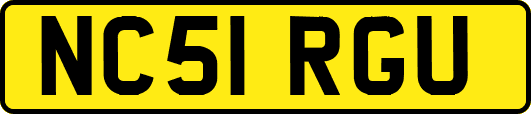 NC51 RGU